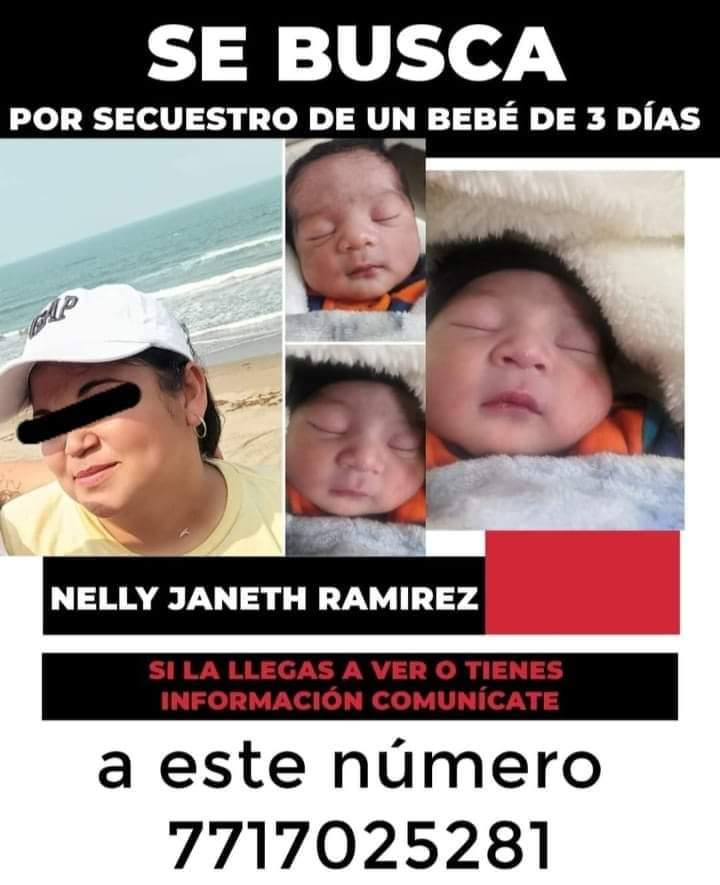 SE BUSCA
POR SECUESTRO DE UN BEBÉ DE 3 DÍAS

GAP

NELLY JANETH RAMIREZ

SI LA LLEGAS A VER O TIENES INFORMACIÓN COMUNÍCATE

a este número
7717025281